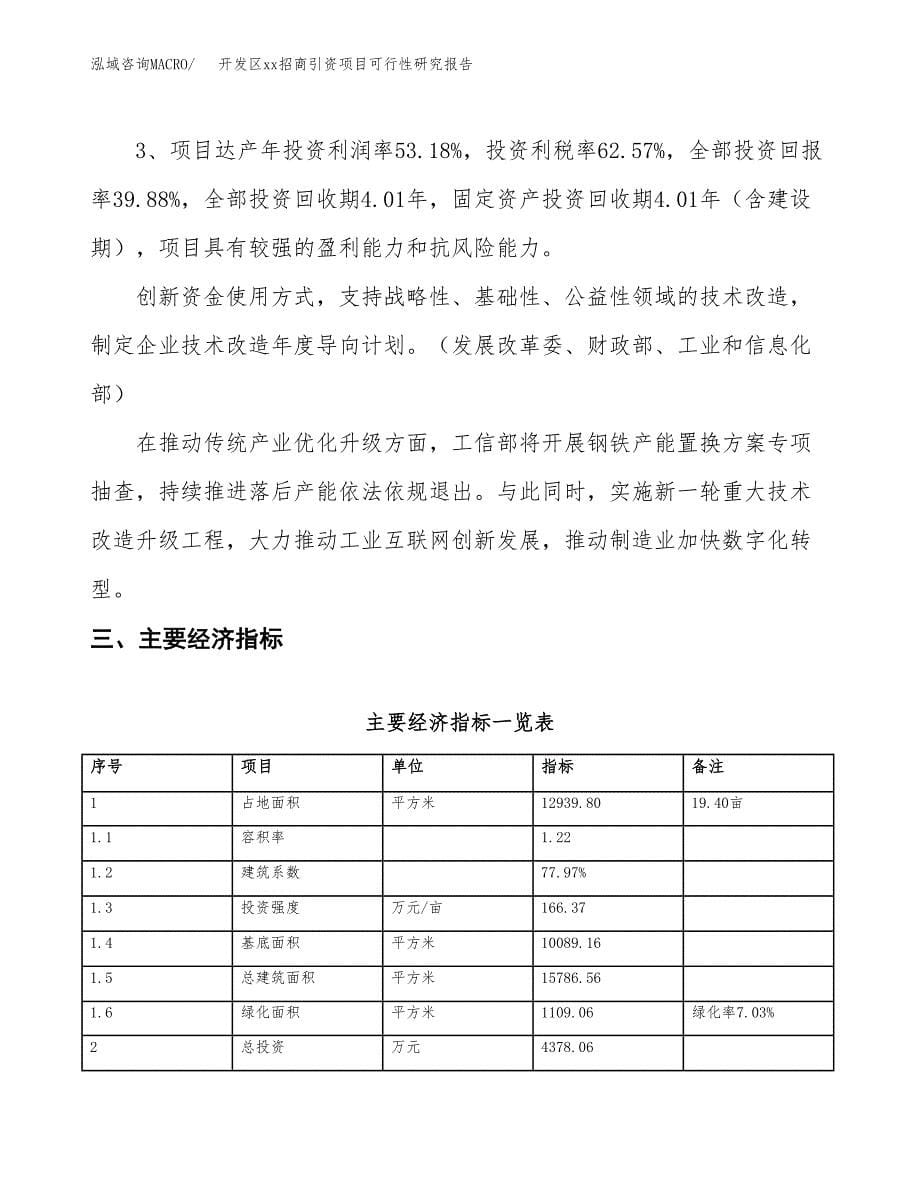 泓域咨询MACRO/　开发区xx招商引资项目可行性研究报告

3、项目达产年投资利润率53.18%，投资利税率62.57%，全部投资回报率39.88%，全部投资回收期4.01年，固定资产投资回收期4.01年（含建设期），项目具有较强的盈利能力和抗风险能力。

创新资金使用方式，支持战略性、基础性、公益性领域的技术改造，制定企业技术改造年度导向计划。（发展改革委、财政部、工业和信息化部）

在推动传统产业优化升级方面，工信部将开展钢铁产能置换方案专项抽查，持续推进落后产能依法依规退出。与此同时，实施新一轮重大技术改造升级工程，大力推动工业互联网创新发展，推动制造业加快数字化转型。

三、主要经济指标

主要经济指标一览表

| 序号 | 项目 | 单位 | 指标 | 备注 |
|---|---|---|---|---|
| 1 | 占地面积 | 平方米 | 12939.80 | 19.40亩 |
| 1.1 | 容积率 |  | 1.22 |  |
| 1.2 | 建筑系数 |  | 77.97% |  |
| 1.3 | 投资强度 | 万元/亩 | 166.37 |  |
| 1.4 | 基底面积 | 平方米 | 10089.16 |  |
| 1.5 | 总建筑面积 | 平方米 | 15786.56 |  |
| 1.6 | 绿化面积 | 平方米 | 1109.06 | 绿化率7.03% |
| 2 | 总投资 | 万元 | 4378.06 |  |